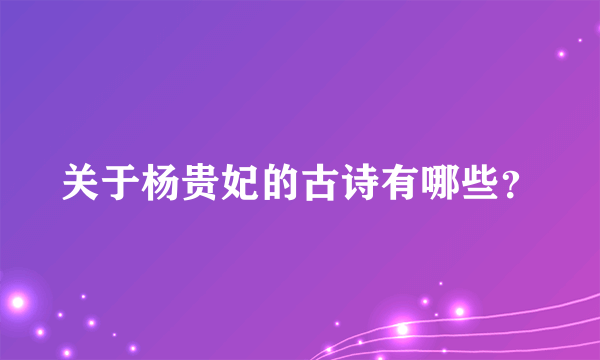 关于杨贵妃的古诗有哪些？